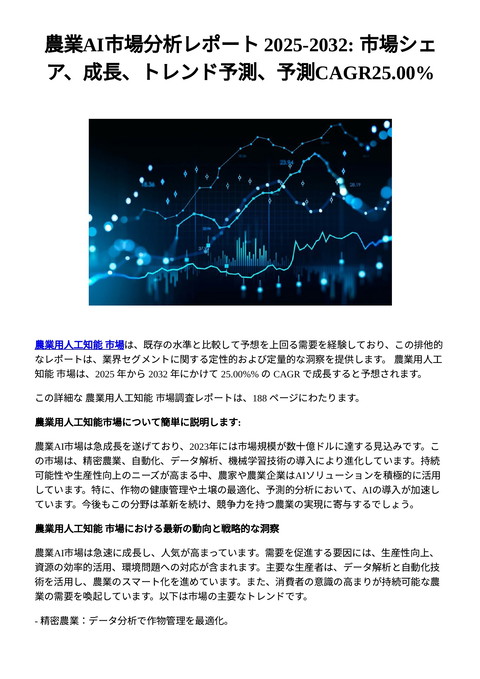 農業AI市場分析レポート 2025-2032: 市場シェア、成長、トレンド予測、予測CAGR25.00%

農業用人工知能 市場は、既存の水準と比較して予想を上回る需要を経験しており、この排他的なレポートは、業界セグメントに関する定性的および定量的な洞察を提供します。 農業用人工知能 市場は、2025 年から 2032 年にかけて 25.00%% の CAGR で成長すると予想されます。

この詳細な 農業用人工知能 市場調査レポートは、188 ページにわたります。

農業用人工知能市場について簡単に説明します:

農業AI市場は急成長を遂げており、2023年には市場規模が数十億ドルに達する見込みです。この市場は、精密農業、自動化、データ解析、機械学習技術の導入により進化しています。持続可能性や生産性向上のニーズが高まる中、農家や農業企業はAIソリューションを積極的に活用しています。特に、作物の健康管理や土壌の最適化、予測的分析において、AIの導入が加速しています。今後もこの分野は革新を続け、競争力を持つ農業の実現に寄与するでしょう。

農業用人工知能 市場における最新の動向と戦略的な洞察

農業AI市場は急速に成長し、人気が高まっています。需要を促進する要因には、生産性向上、資源の効率的活用、環境問題への対応が含まれます。主要な生産者は、データ解析と自動化技術を活用し、農業のスマート化を進めています。また、消費者の意識の高まりが持続可能な農業の需要を喚起しています。以下は市場の主要なトレンドです。

- 精密農業：データ分析で作物管理を最適化。